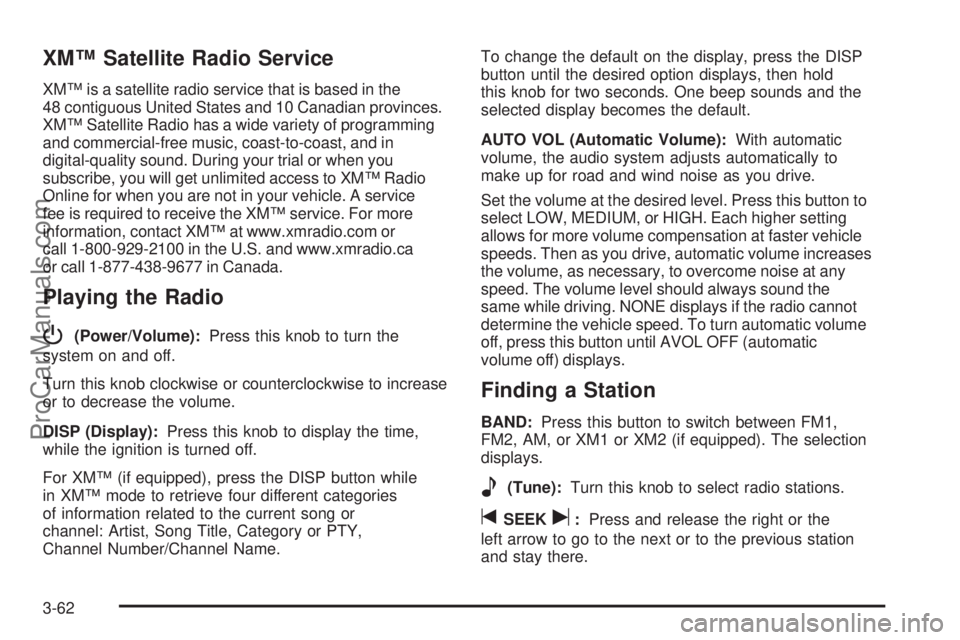 XM™ Satellite Radio Service

XM™ is a satellite radio service that is based in the 48 contiguous United States and 10 Canadian provinces. XM™ Satellite Radio has a wide variety of programming and commercial-free music, coast-to-coast, and in digital-quality sound. During your trial or when you subscribe, you will get unlimited access to XM™ Radio Online for when you are not in your vehicle. A service fee is required to receive the XM™ service. For more information, contact XM™ at www.xmradio.com or call 1-800-929-2100 in the U.S. and www.xmradio.ca or call 1-877-438-9677 in Canada.

Playing the Radio

(Power/Volume): Press this knob to turn the system on and off.

Turn this knob clockwise or counterclockwise to increase or to decrease the volume.

DISP (Display): Press this knob to display the time, while the ignition is turned off.

For XM™ (if equipped), press the DISP button while in XM™ mode to retrieve four different categories of information related to the current song or channel: Artist, Song Title, Category or PTY, Channel Number/Channel Name.

To change the default on the display, press the DISP button until the desired option displays, then hold this knob for two seconds. One beep sounds and the selected display becomes the default.

AUTO VOL (Automatic Volume): With automatic volume, the audio system adjusts automatically to make up for road and wind noise as you drive.

Set the volume at the desired level. Press this button to select LOW, MEDIUM, or HIGH. Each higher setting allows for more volume compensation at faster vehicle speeds. Then as you drive, automatic volume increases the volume, as necessary, to overcome noise at any speed. The volume level should always sound the same while driving. NONE displays if the radio cannot determine the vehicle speed. To turn automatic volume off, press this button until AVOL OFF (automatic volume off) displays.

Finding a Station

BAND: Press this button to switch between FM1, FM2, AM, or XM1 or XM2 (if equipped). The selection displays.

(Tune): Turn this knob to select radio stations.

SEEK : Press and release the right or the left arrow to go to the next or to the previous station and stay there.

3-62

ProCarManuals.com

carmanualsonline.info